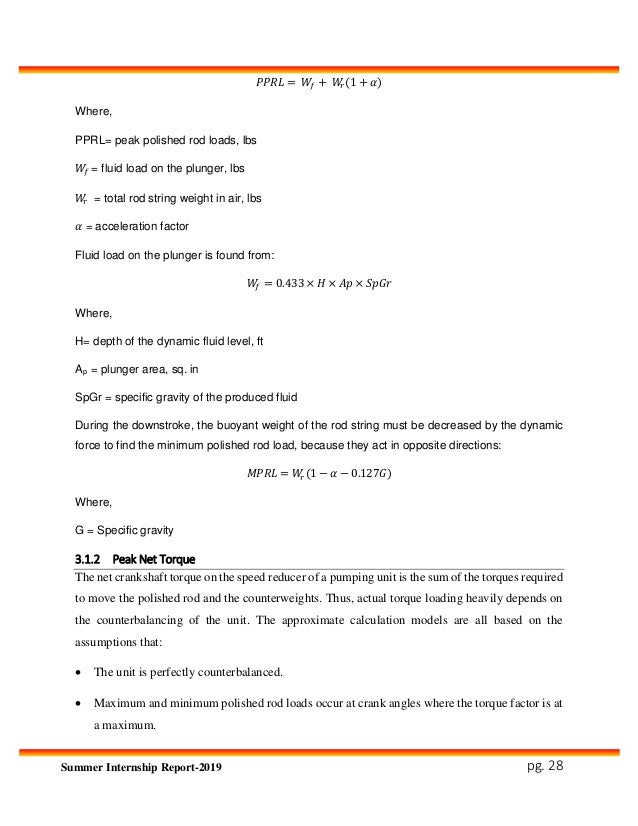 $PPRL = W_f + W_r(1 + \alpha)$

Where,

PPRL= peak polished rod loads, lbs

$W_f$ = fluid load on the plunger, lbs

$W_r$ = total rod string weight in air, lbs

$\alpha$ = acceleration factor

Fluid load on the plunger is found from:

$W_f = 0.433 \times H \times Ap \times SpGr$

Where,

H= depth of the dynamic fluid level, ft

$A_p$ = plunger area, sq. in

SpGr = specific gravity of the produced fluid

During the downstroke, the buoyant weight of the rod string must be decreased by the dynamic force to find the minimum polished rod load, because they act in opposite directions:

$MPRL = W_r(1 - \alpha - 0.127G)$

Where,

G = Specific gravity

3.1.2 Peak Net Torque

The net crankshaft torque on the speed reducer of a pumping unit is the sum of the torques required to move the polished rod and the counterweights. Thus, actual torque loading heavily depends on the counterbalancing of the unit. The approximate calculation models are all based on the assumptions that:

• The unit is perfectly counterbalanced.

• Maximum and minimum polished rod loads occur at crank angles where the torque factor is at a maximum.

Summer Internship Report-2019

pg. 28